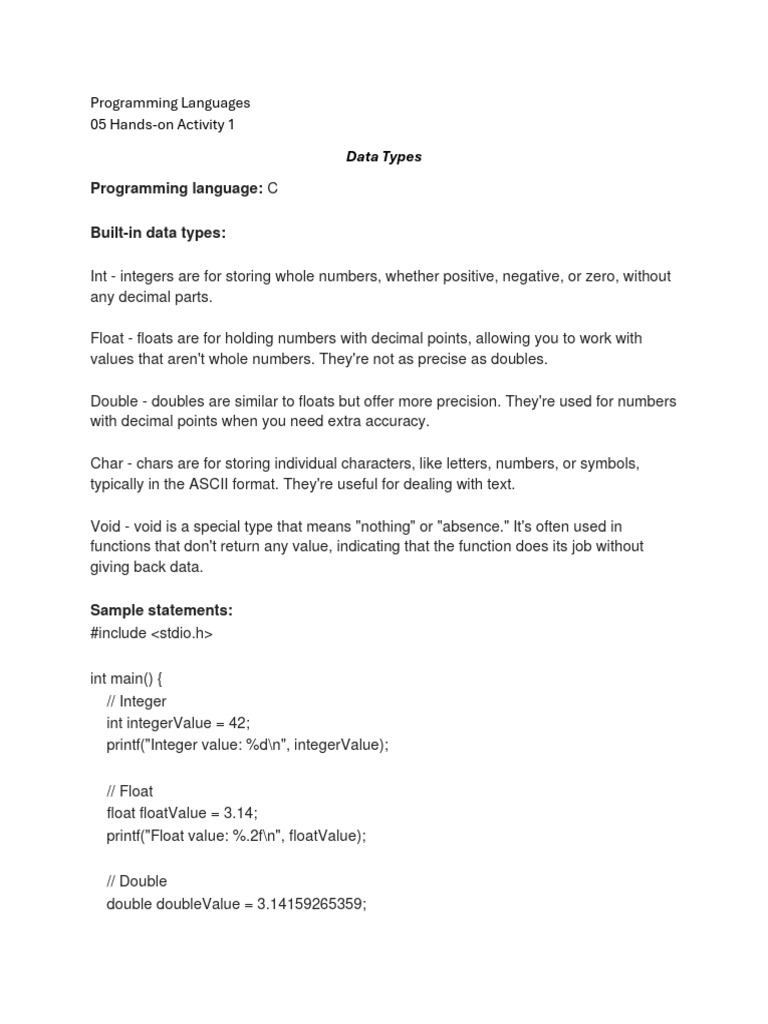 Programming Languages
05 Hands-on Activity 1

Data Types

Programming language: C

Built-in data types:

Int - integers are for storing whole numbers, whether positive, negative, or zero, without any decimal parts.

Float - floats are for holding numbers with decimal points, allowing you to work with values that aren't whole numbers. They're not as precise as doubles.

Double - doubles are similar to floats but offer more precision. They're used for numbers with decimal points when you need extra accuracy.

Char - chars are for storing individual characters, like letters, numbers, or symbols, typically in the ASCII format. They're useful for dealing with text.

Void - void is a special type that means "nothing" or "absence." It's often used in functions that don't return any value, indicating that the function does its job without giving back data.

Sample statements:
#include <stdio.h>

int main() {
// Integer
int integerValue = 42;
printf("Integer value: %d\n", integerValue);

// Float
float floatValue = 3.14;
printf("Float value: %.2f\n", floatValue);

// Double
double doubleValue = 3.14159265359;